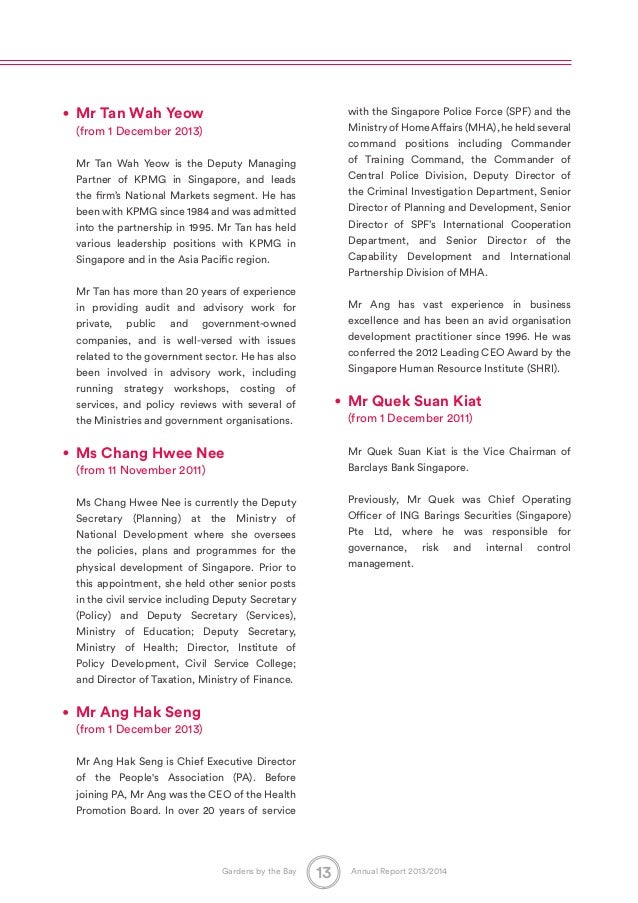 • Mr Tan Wah Yeow
(from 1 December 2013)

Mr Tan Wah Yeow is the Deputy Managing Partner of KPMG in Singapore, and leads the firm's National Markets segment. He has been with KPMG since 1984 and was admitted into the partnership in 1995. Mr Tan has held various leadership positions with KPMG in Singapore and in the Asia Pacific region.

Mr Tan has more than 20 years of experience in providing audit and advisory work for private, public and government-owned companies, and is well-versed with issues related to the government sector. He has also been involved in advisory work, including running strategy workshops, costing of services, and policy reviews with several of the Ministries and government organisations.

• Ms Chang Hwee Nee
(from 11 November 2011)

Ms Chang Hwee Nee is currently the Deputy Secretary (Planning) at the Ministry of National Development where she oversees the policies, plans and programmes for the physical development of Singapore. Prior to this appointment, she held other senior posts in the civil service including Deputy Secretary (Policy) and Deputy Secretary (Services), Ministry of Education; Deputy Secretary, Ministry of Health; Director, Institute of Policy Development, Civil Service College; and Director of Taxation, Ministry of Finance.

• Mr Ang Hak Seng
(from 1 December 2013)

Mr Ang Hak Seng is Chief Executive Director of the People's Association (PA). Before joining PA, Mr Ang was the CEO of the Health Promotion Board. In over 20 years of service with the Singapore Police Force (SPF) and the Ministry of Home Affairs (MHA), he held several command positions including Commander of Training Command, the Commander of Central Police Division, Deputy Director of the Criminal Investigation Department, Senior Director of Planning and Development, Senior Director of SPF's International Cooperation Department, and Senior Director of the Capability Development and International Partnership Division of MHA.

Mr Ang has vast experience in business excellence and has been an avid organisation development practitioner since 1996. He was conferred the 2012 Leading CEO Award by the Singapore Human Resource Institute (SHRI).

• Mr Quek Suan Kiat
(from 1 December 2011)

Mr Quek Suan Kiat is the Vice Chairman of Barclays Bank Singapore.

Previously, Mr Quek was Chief Operating Officer of ING Barings Securities (Singapore) Pte Ltd, where he was responsible for governance, risk and internal control management.

Gardens by the Bay 13 Annual Report 2013/2014